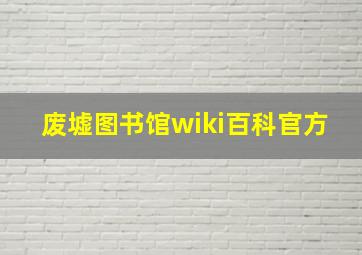 废墟图书馆wiki百科官方